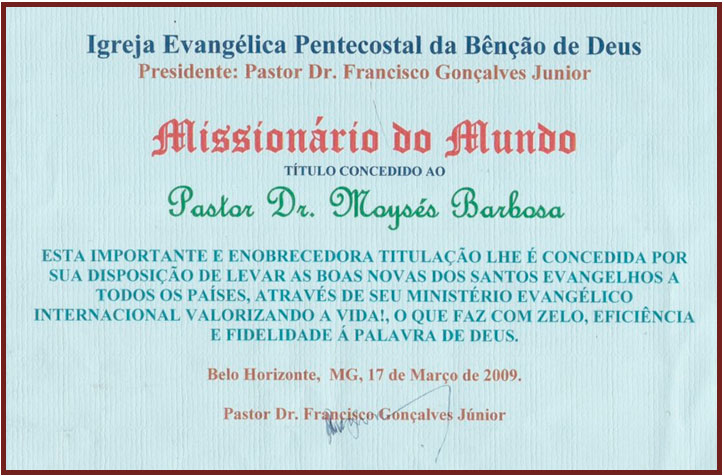 Igreja Evangélica Pentecostal da Bênção de Deus
Presidente: Pastor Dr. Francisco Gonçalves Junior

Missionário do Mundo

TÍTULO CONCEDIDO AO

Pastor Dr. Moysés Barbosa

ESTA IMPORTANTE E ENOBRECEDORA TITULAÇÃO LHE É CONCEDIDA POR SUA DISPOSIÇÃO DE LEVAR AS BOAS NOVAS DOS SANTOS EVANGELHOS A TODOS OS PAÍSES, ATRAVÉS DE SEU MINISTÉRIO EVANGÉLICO INTERNACIONAL VALORIZANDO A VIDA!, O QUE FAZ COM ZELO, EFICIÊNCIA E FIDELIDADE Á PALAVRA DE DEUS.

Belo Horizonte, MG, 17 de Março de 2009.

Pastor Dr. Francisco Gonçalves Júnior